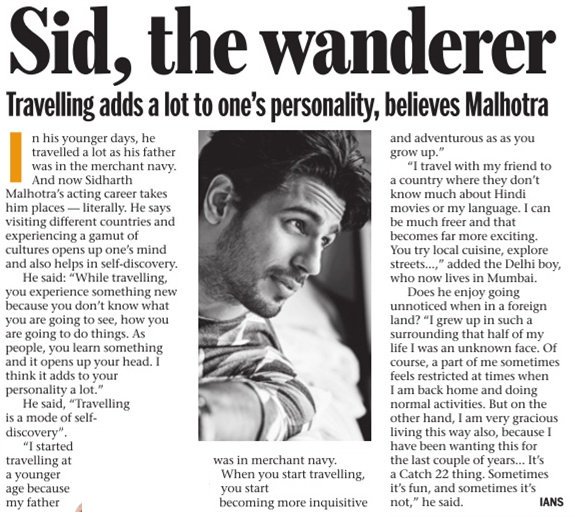 Sid, the wanderer

Travelling adds a lot to one's personality, believes Malhotra

In his younger days, he travelled a lot as his father was in the merchant navy. And now Sidharth Malhotra's acting career takes him places — literally. He says visiting different countries and experiencing a gamut of cultures opens up one's mind and also helps in self-discovery.

He said: "While travelling, you experience something new because you don't know what you are going to see, how you are going to do things. As people, you learn something and it opens up your head. I think it adds to your personality a lot."

He said, "Travelling is a mode of self-discovery".

"I started travelling at a younger age because my father was in merchant navy. When you start travelling, you start becoming more inquisitive and adventurous as as you grow up."

"I travel with my friend to a country where they don't know much about Hindi movies or my language. I can be much freer and that becomes far more exciting. You try local cuisine, explore streets...," added the Delhi boy, who now lives in Mumbai.

Does he enjoy going unnoticed when in a foreign land? "I grew up in such a surrounding that half of my life I was an unknown face. Of course, a part of me sometimes feels restricted at times when I am back home and doing normal activities. But on the other hand, I am very gracious living this way also, because I have been wanting this for the last couple of years... It's a Catch 22 thing. Sometimes it's fun, and sometimes it's not," he said.

IANS